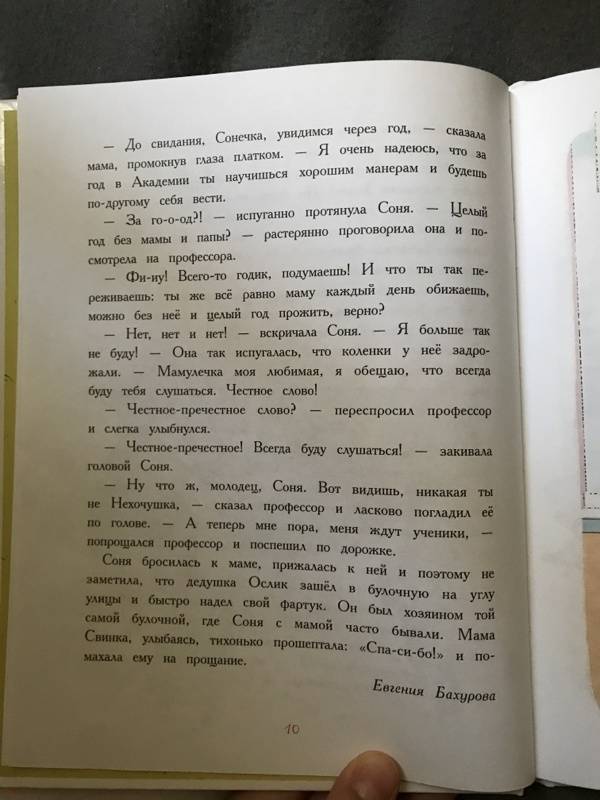 — До свидания, Сонечка, увидимся через год, — сказала мама, промокнув глаза платком. — Я очень надеюсь, что за год в Академии ты научишься хорошим манерам и будешь по-другому себя вести.

— За го-о-од?! — испуганно протянула Соня. — Целый год без мамы и папы? — растерянно проговорила она и посмотрела на профессора.

— Фи-иу! Всего-то годик, подумаешь! И что ты так переживаешь: ты же всё равно маму каждый день обижаешь, можно без неё и целый год прожить, верно?

— Нет, нет и нет! — вскричала Соня. — Я больше так не буду! — Она так испугалась, что коленки у неё задрожали. — Мамулечка моя любимая, я обещаю, что всегда буду тебя слушаться. Честное слово!

— Честное-пречестное слово? — переспросил профессор и слегка улыбнулся.

— Честное-пречестное! Всегда буду слушаться! — закивала головой Соня.

— Ну что ж, молодец, Соня. Вот видишь, никакая ты не Нехочушка, — сказал профессор и ласково погладил её по голове. — А теперь мне пора, меня ждут ученики, — попрощался профессор и поспешил по дорожке.

Соня бросилась к маме, прижалась к ней и поэтому не заметила, что дедушка Ослик зашёл в булочную на углу улицы и быстро надел свой фартук. Он был хозяином той самой булочной, где Соня с мамой часто бывали. Мама Свинка, улыбаясь, тихонько прошептала: «Спа-си-бо!» и помахала ему на прощание.

Евгения Бахурова

10